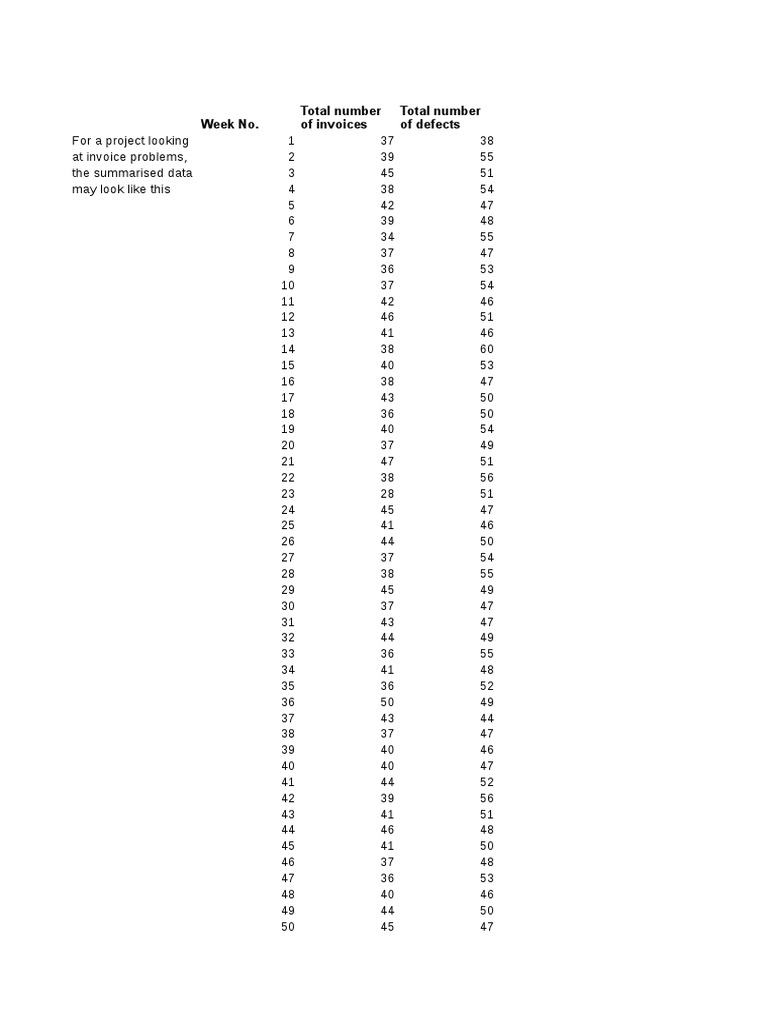 For a project looking at invoice problems, the summarised data may look like this

| Week No. | Total number of invoices | Total number of defects |
|---|---|---|
| 1 | 37 | 38 |
| 2 | 39 | 55 |
| 3 | 45 | 51 |
| 4 | 38 | 54 |
| 5 | 42 | 47 |
| 6 | 39 | 48 |
| 7 | 34 | 55 |
| 8 | 37 | 47 |
| 9 | 36 | 53 |
| 10 | 37 | 54 |
| 11 | 42 | 46 |
| 12 | 46 | 51 |
| 13 | 41 | 46 |
| 14 | 38 | 60 |
| 15 | 40 | 53 |
| 16 | 38 | 47 |
| 17 | 43 | 50 |
| 18 | 36 | 50 |
| 19 | 40 | 54 |
| 20 | 37 | 49 |
| 21 | 47 | 51 |
| 22 | 38 | 56 |
| 23 | 28 | 51 |
| 24 | 45 | 47 |
| 25 | 41 | 46 |
| 26 | 44 | 50 |
| 27 | 37 | 54 |
| 28 | 38 | 55 |
| 29 | 45 | 49 |
| 30 | 37 | 47 |
| 31 | 43 | 47 |
| 32 | 44 | 49 |
| 33 | 36 | 55 |
| 34 | 41 | 48 |
| 35 | 36 | 52 |
| 36 | 50 | 49 |
| 37 | 43 | 44 |
| 38 | 37 | 47 |
| 39 | 40 | 46 |
| 40 | 40 | 47 |
| 41 | 44 | 52 |
| 42 | 39 | 56 |
| 43 | 41 | 51 |
| 44 | 46 | 48 |
| 45 | 41 | 50 |
| 46 | 37 | 48 |
| 47 | 36 | 53 |
| 48 | 40 | 46 |
| 49 | 44 | 50 |
| 50 | 45 | 47 |